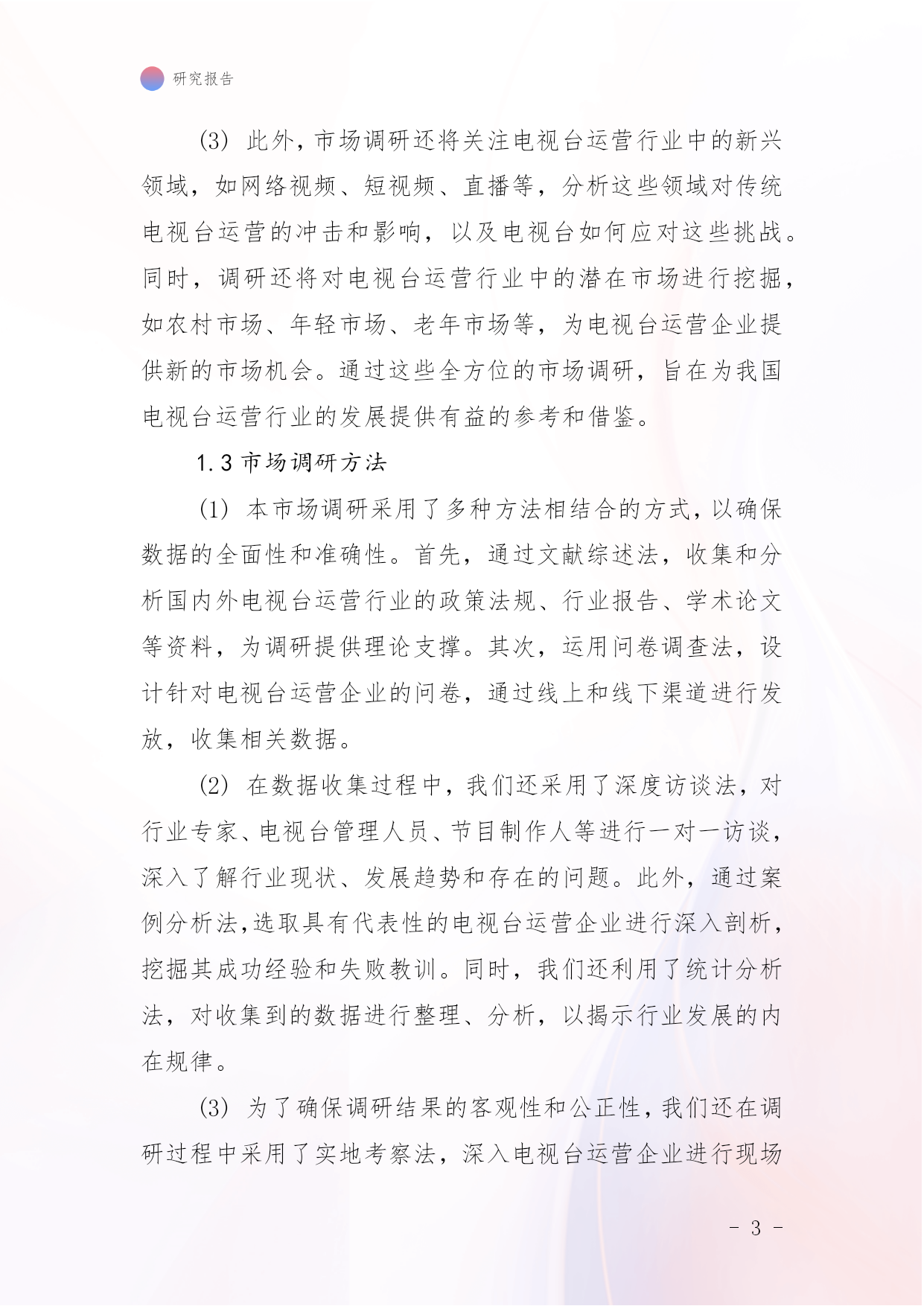 研究报告

(3) 此外，市场调研还将关注电视台运营行业中的新兴领域，如网络视频、短视频、直播等，分析这些领域对传统电视台运营的冲击和影响，以及电视台如何应对这些挑战。同时，调研还将对电视台运营行业中的潜在市场进行挖掘，如农村市场、年轻市场、老年市场等，为电视台运营企业提供新的市场机会。通过这些全方位的市场调研，旨在为我国电视台运营行业的发展提供有益的参考和借鉴。

1.3 市场调研方法

(1) 本市场调研采用了多种方法相结合的方式，以确保数据的全面性和准确性。首先，通过文献综述法，收集和分析国内外电视台运营行业的政策法规、行业报告、学术论文等资料，为调研提供理论支撑。其次，运用问卷调查法，设计针对电视台运营企业的问卷，通过线上和线下渠道进行发放，收集相关数据。

(2) 在数据收集过程中，我们还采用了深度访谈法，对行业专家、电视台管理人员、节目制作人等进行一对一访谈，深入了解行业现状、发展趋势和存在的问题。此外，通过案例分析法，选取具有代表性的电视台运营企业进行深入剖析，挖掘其成功经验和失败教训。同时，我们还利用了统计分析法，对收集到的数据进行整理、分析，以揭示行业发展的内在规律。

(3) 为了确保调研结果的客观性和公正性，我们还在调研过程中采用了实地考察法，深入电视台运营企业进行现场

- 3 -